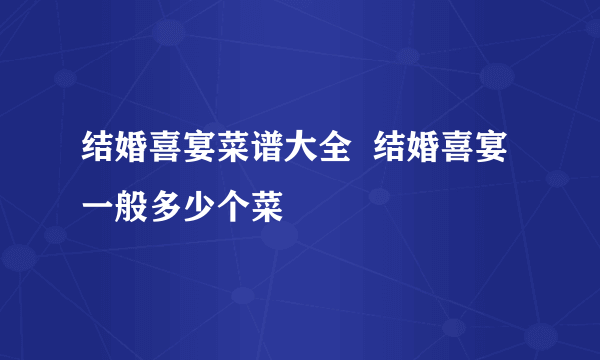 结婚喜宴菜谱大全 结婚喜宴一般多少个菜